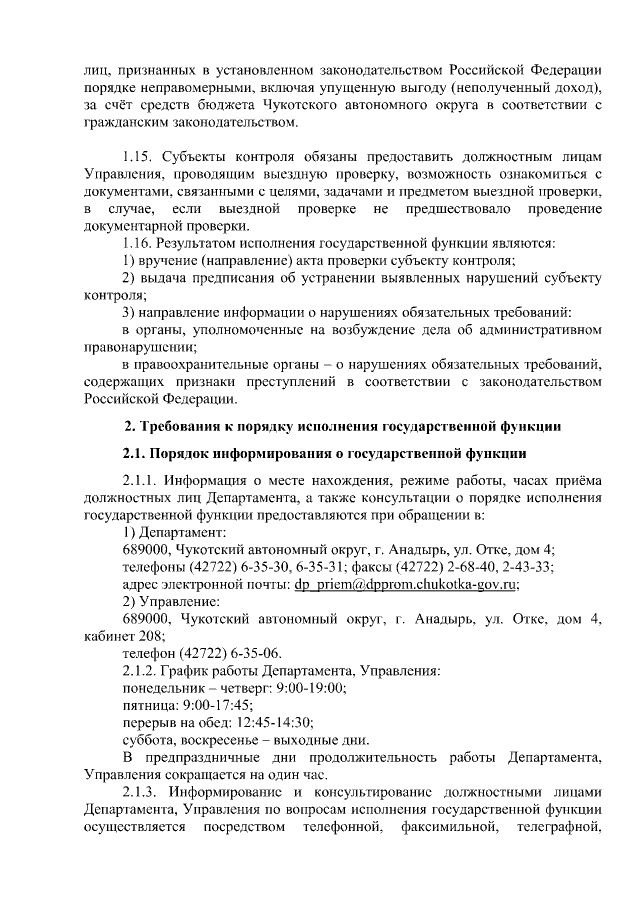 лиц, признанных в установленном законодательством Российской Федерации порядке неправомерными, включая упущенную выгоду (неполученный доход), за счёт средств бюджета Чукотского автономного округа в соответствии с гражданским законодательством.

1.15. Субъекты контроля обязаны предоставить должностным лицам Управления, проводящим выездную проверку, возможность ознакомиться с документами, связанными с целями, задачами и предметом выездной проверки, в случае, если выездной проверке не предшествовало проведение документарной проверки.

1.16. Результатом исполнения государственной функции являются:

1) вручение (направление) акта проверки субъекту контроля;

2) выдача предписания об устранении выявленных нарушений субъекту контроля;

3) направление информации о нарушениях обязательных требований:

в органы, уполномоченные на возбуждение дела об административном правонарушении;

в правоохранительные органы – о нарушениях обязательных требований, содержащих признаки преступлений в соответствии с законодательством Российской Федерации.

2. Требования к порядку исполнения государственной функции

2.1. Порядок информирования о государственной функции

2.1.1. Информация о месте нахождения, режиме работы, часах приёма должностных лиц Департамента, а также консультации о порядке исполнения государственной функции предоставляются при обращении в:

1) Департамент:

689000, Чукотский автономный округ, г. Анадырь, ул. Отке, дом 4;

телефоны (42722) 6-35-30, 6-35-31; факсы (42722) 2-68-40, 2-43-33;

адрес электронной почты: dp_priem@dpprom.chukotka-gov.ru;

2) Управление:

689000, Чукотский автономный округ, г. Анадырь, ул. Отке, дом 4, кабинет 208;

телефон (42722) 6-35-06.

2.1.2. График работы Департамента, Управления:

понедельник – четверг: 9:00-19:00;

пятница: 9:00-17:45;

перерыв на обед: 12:45-14:30;

суббота, воскресенье – выходные дни.

В предпраздничные дни продолжительность работы Департамента, Управления сокращается на один час.

2.1.3. Информирование и консультирование должностными лицами Департамента, Управления по вопросам исполнения государственной функции осуществляется посредством телефонной, факсимильной, телеграфной,